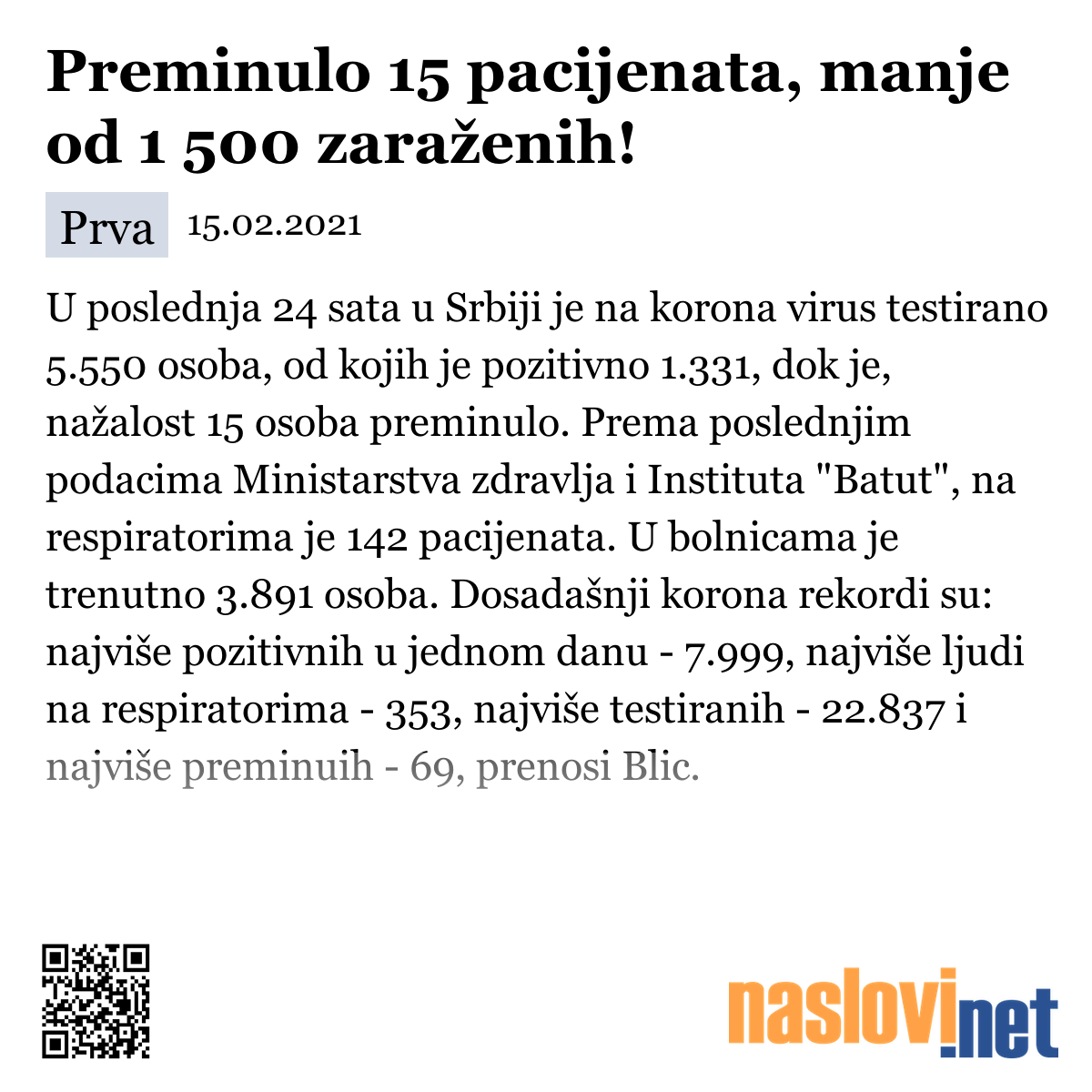 Preminulo 15 pacijenata, manje od 1 500 zaraženih!

Prva 15.02.2021

U poslednja 24 sata u Srbiji je na korona virus testirano 5.550 osoba, od kojih je pozitivno 1.331, dok je, nažalost 15 osoba preminulo. Prema poslednjim podacima Ministarstva zdravlja i Instituta "Batut", na respiratorima je 142 pacijenata. U bolnicama je trenutno 3.891 osoba. Dosadašnji korona rekordi su: najviše pozitivnih u jednom danu - 7.999, najviše ljudi na respiratorima - 353, najviše testiranih - 22.837 i najviše preminuih - 69, prenosi Blic.

naslovi.net